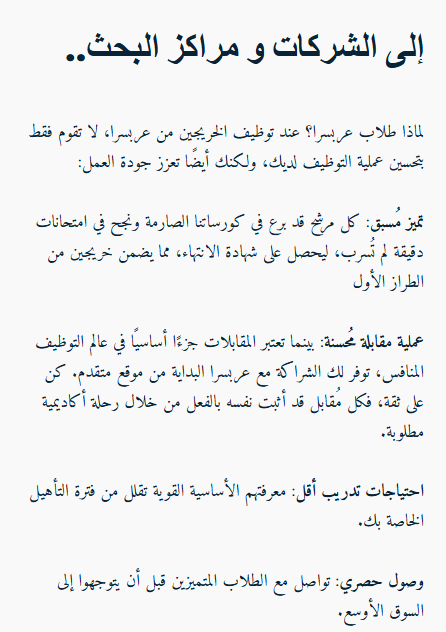 إلى الشركات و مراكز البحث..

لماذا طلاب عربسرا؟ عند توظيف الخريجين من عربسرا، لا تقوم فقط بتحسين عملية التوظيف لديك، ولكنك أيضًا تعزز جودة العمل:

تميز مُسبق: كل مرشح قد برع في كورساتنا الصارمة ونجح في امتحانات دقيقة لم تُسرب، ليحصل على شهادة الانتهاء، مما يضمن خريجين من الطراز الأول

عملية مقابلة مُحسنة: بينما تعتبر المقابلات جزءًا أساسيًا في عالم التوظيف المنافس، توفر لك الشراكة مع عربسرا البداية من موقع متقدم. كن على ثقة، فكل مُقابل قد أثبت نفسه بالفعل من خلال رحلة أكاديمية مطلوبة.

احتياجات تدريب أقل: معرفتهم الأساسية القوية تقلل من فترة التأهيل الخاصة بك.

وصول حصري: تواصل مع الطلاب المتميزين قبل أن يتوجهوا إلى السوق الأوسع.